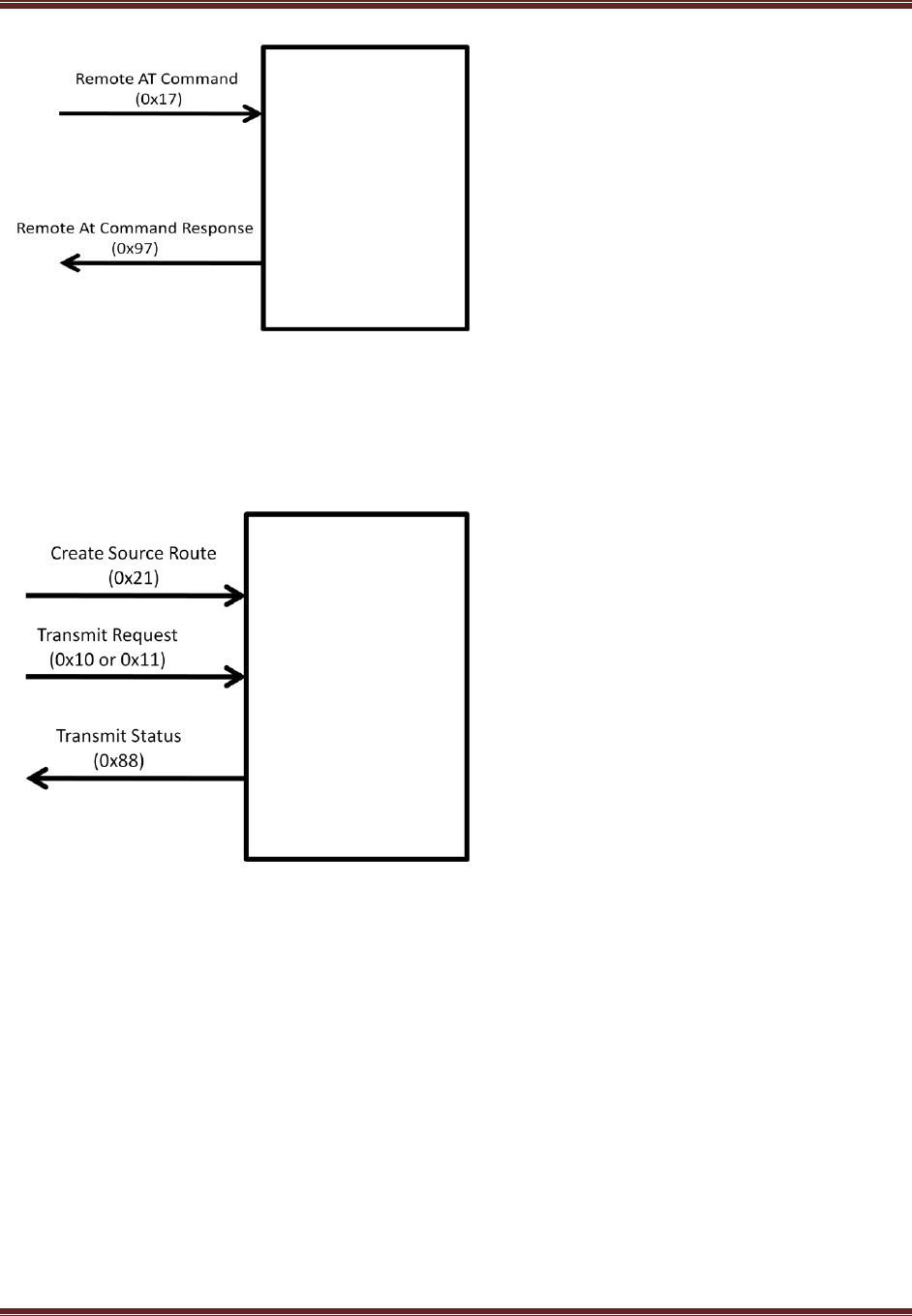 Remote AT Command
(0x17)

Remote At Command Response
(0x97)

Create Source Route
(0x21)

Transmit Request
(0x10 or 0x11)

Transmit Status
(0x88)